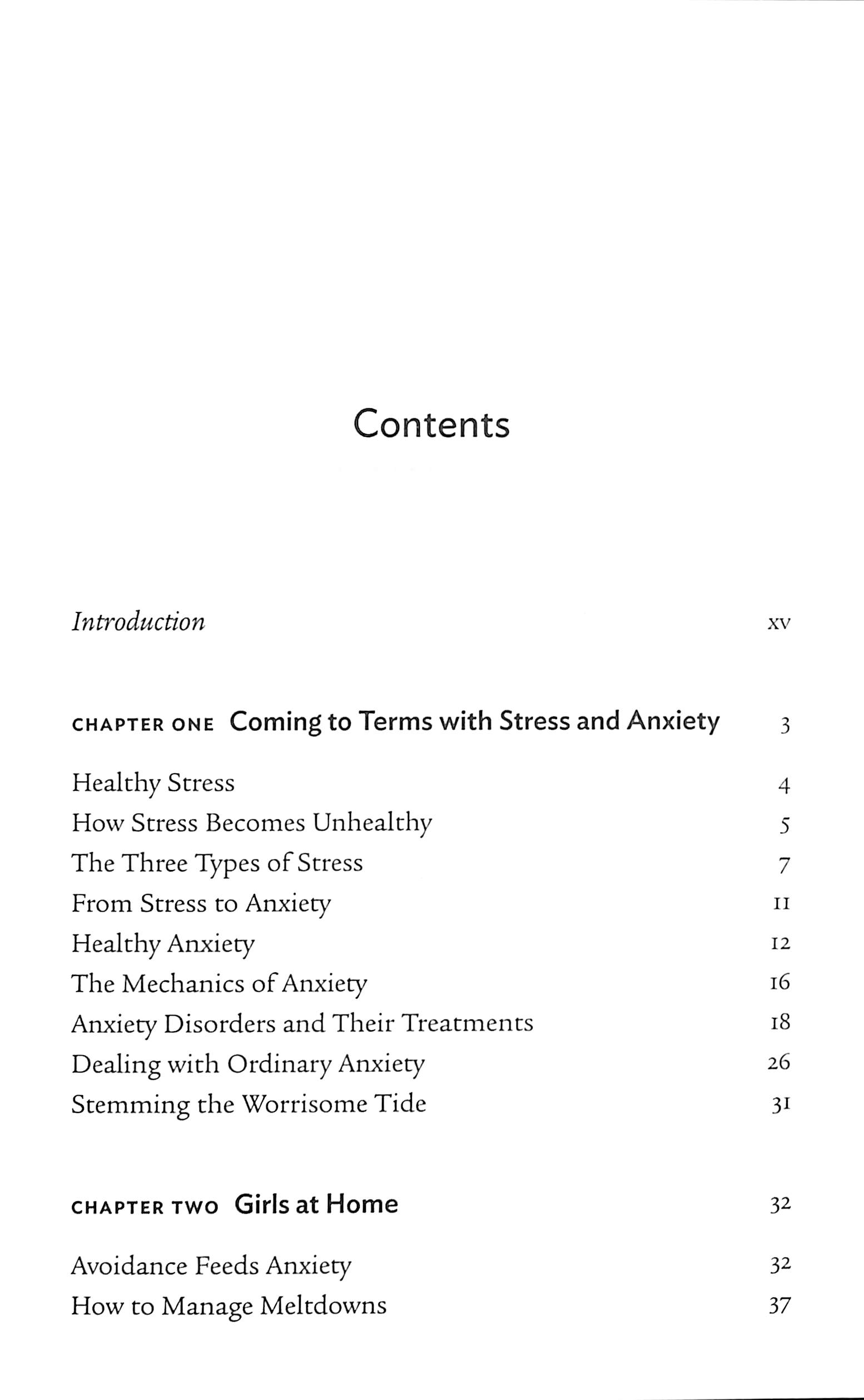 Contents

Introduction xv

CHAPTER ONE Coming to Terms with Stress and Anxiety 3

Healthy Stress 4
How Stress Becomes Unhealthy 5
The Three Types of Stress 7
From Stress to Anxiety 11
Healthy Anxiety 12
The Mechanics of Anxiety 16
Anxiety Disorders and Their Treatments 18
Dealing with Ordinary Anxiety 26
Stemming the Worrisome Tide 31

CHAPTER TWO Girls at Home 32

Avoidance Feeds Anxiety 32
How to Manage Meltdowns 37